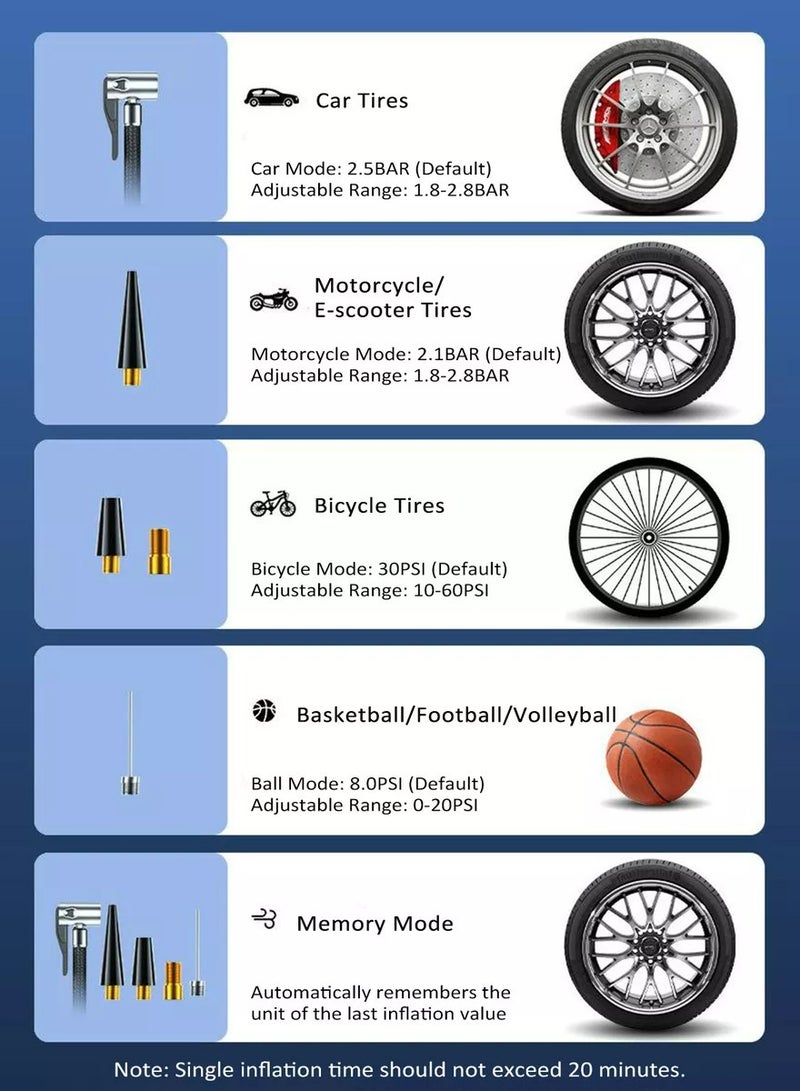 Car Tires

Car Mode: 2.5BAR (Default)
Adjustable Range: 1.8-2.8BAR

Motorcycle/
E-scooter Tires

Motorcycle Mode: 2.1BAR (Default)
Adjustable Range: 1.8-2.8BAR

Bicycle Tires

Bicycle Mode: 30PSI (Default)
Adjustable Range: 10-60PSI

Basketball/Football/Volleyball

Ball Mode: 8.0PSI (Default)
Adjustable Range: 0-20PSI

Memory Mode

Automatically remembers the unit of the last inflation value

Note: Single inflation time should not exceed 20 minutes.